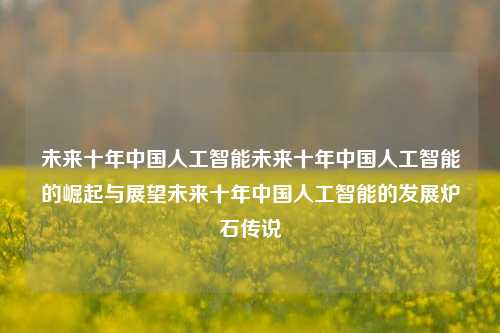 未来十年中国人工智能未来十年中国人工智能的崛起与展望未来十年中国人工智能的发展炉石传说